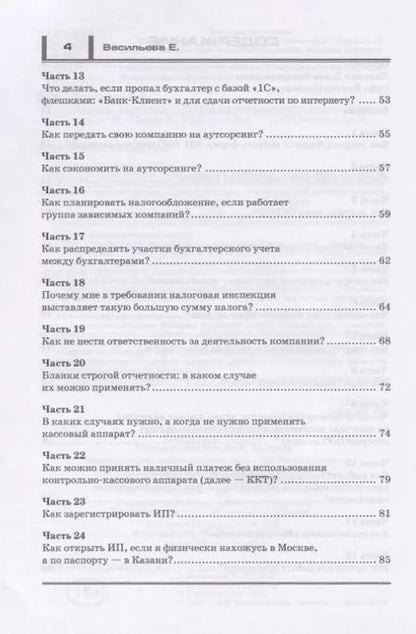 4 Васильева Е.

Часть 13
Что делать, если пропал бухгалтер с базой «1С», флешками: «Банк-Клиент» и для сдачи отчетности по интернету? ..... 53

Часть 14
Как передать свою компанию на аутсорсинг? ..... 55

Часть 15
Как сэкономить на аутсорсинге? ..... 57

Часть 16
Как планировать налогообложение, если работает группа зависимых компаний? ..... 59

Часть 17
Как распределять участки бухгалтерского учета между бухгалтерами? ..... 62

Часть 18
Почему мне в требовании налоговая инспекция выставляет такую большую сумму налога? ..... 64

Часть 19
Как не нести ответственность за деятельность компании? ..... 68

Часть 20
Бланки строгой отчетности: в каком случае их можно применять? ..... 72

Часть 21
В каких случаях нужно, а когда не нужно применять кассовый аппарат? ..... 74

Часть 22
Как можно принять наличный платеж без использования контрольно-кассового аппарата (далее — ККТ)? ..... 79

Часть 23
Как зарегистрировать ИП? ..... 81

Часть 24
Как открыть ИП, если я физически нахожусь в Москве, а по паспорту — в Казани? ..... 85